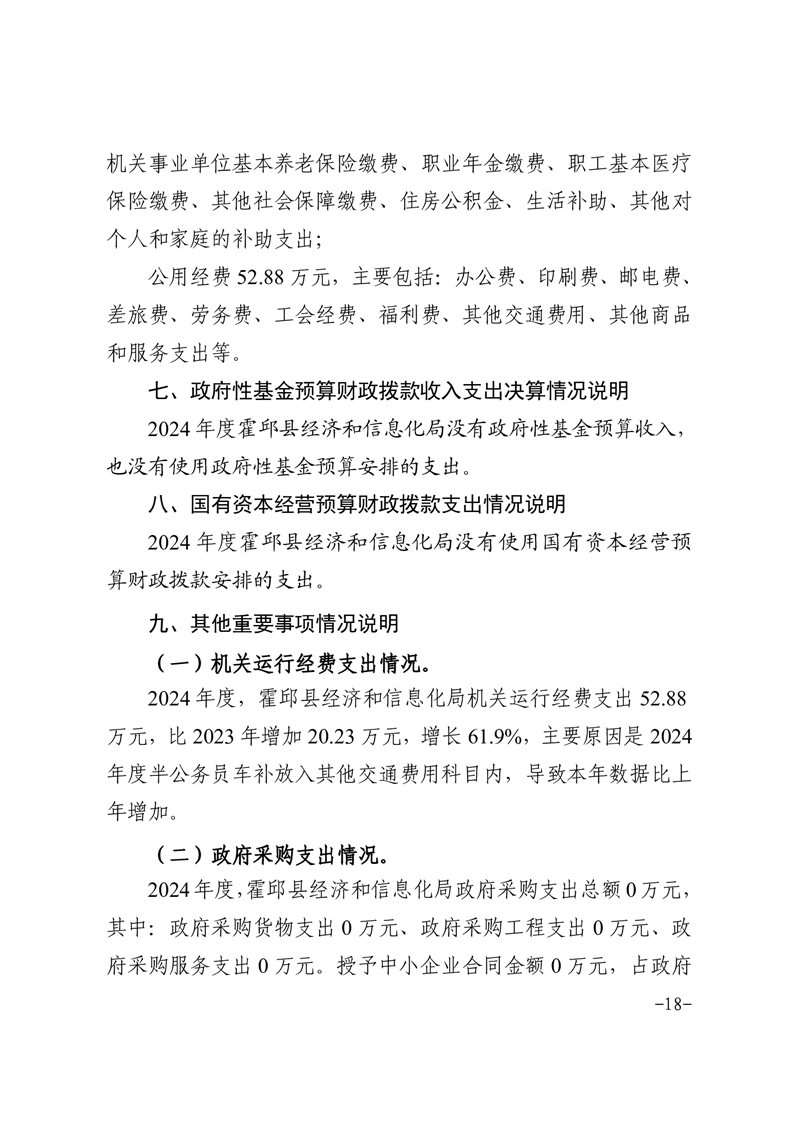 机关事业单位基本养老保险缴费、职业年金缴费、职工基本医疗保险缴费、其他社会保障缴费、住房公积金、生活补助、其他对个人和家庭的补助支出；

公用经费 52.88 万元，主要包括：办公费、印刷费、邮电费、差旅费、劳务费、工会经费、福利费、其他交通费用、其他商品和服务支出等。

七、政府性基金预算财政拨款收入支出决算情况说明

2024 年度霍邱县经济和信息化局没有政府性基金预算收入，也没有使用政府性基金预算安排的支出。

八、国有资本经营预算财政拨款支出情况说明

2024 年度霍邱县经济和信息化局没有使用国有资本经营预算财政拨款安排的支出。

九、其他重要事项情况说明

（一）机关运行经费支出情况。

2024 年度，霍邱县经济和信息化局机关运行经费支出 52.88 万元，比 2023 年增加 20.23 万元，增长 61.9%，主要原因是 2024 年度半公务员车补放入其他交通费用科目内，导致本年数据比上年增加。

（二）政府采购支出情况。

2024 年度，霍邱县经济和信息化局政府采购支出总额 0 万元，其中：政府采购货物支出 0 万元、政府采购工程支出 0 万元、政府采购服务支出 0 万元。授予中小企业合同金额 0 万元，占政府

-18-